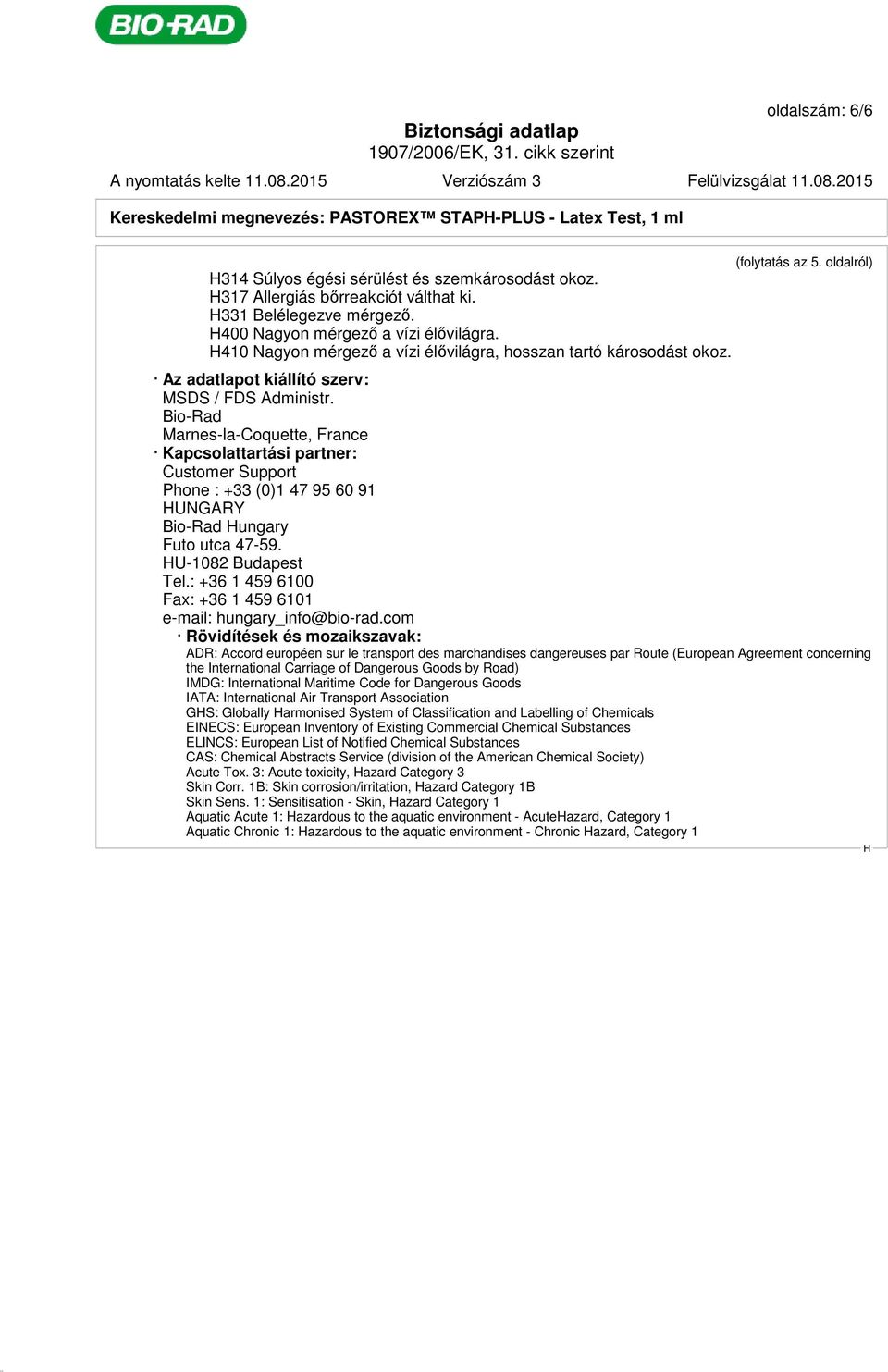 BIO-RAD

oldalszám: 6/6

Biztonsági adatlap
1907/2006/EK, 31. cikk szerint

A nyomtatás kelte 11.08.2015 Verziószám 3 Felülvizsgálat 11.08.2015

Kereskedelmi megnevezés: PASTOREX™ STAPH-PLUS - Latex Test, 1 ml

(folytatás az 5. oldalról)

H314 Súlyos égési sérülést és szemkárosodást okoz.
H317 Allergiás bőrreakciót válthat ki.
H331 Belélegezve mérgező.
H400 Nagyon mérgező a vízi élővilágra.
H410 Nagyon mérgező a vízi élővilágra, hosszan tartó károsodást okoz.

· Az adatlapot kiállító szerv:
MSDS / FDS Administr.
Bio-Rad
Marnes-la-Coquette, France
· Kapcsolattartási partner:
Customer Support
Phone : +33 (0)1 47 95 60 91
HUNGARY
Bio-Rad Hungary
Futo utca 47-59.
HU-1082 Budapest
Tel.: +36 1 459 6100
Fax: +36 1 459 6101
e-mail: hungary_info@bio-rad.com
· Rövidítések és mozaikszavak:
ADR: Accord européen sur le transport des marchandises dangereuses par Route (European Agreement concerning the International Carriage of Dangerous Goods by Road)
IMDG: International Maritime Code for Dangerous Goods
IATA: International Air Transport Association
GHS: Globally Harmonised System of Classification and Labelling of Chemicals
EINECS: European Inventory of Existing Commercial Chemical Substances
ELINCS: European List of Notified Chemical Substances
CAS: Chemical Abstracts Service (division of the American Chemical Society)
Acute Tox. 3: Acute toxicity, Hazard Category 3
Skin Corr. 1B: Skin corrosion/irritation, Hazard Category 1B
Skin Sens. 1: Sensitisation - Skin, Hazard Category 1
Aquatic Acute 1: Hazardous to the aquatic environment - AcuteHazard, Category 1
Aquatic Chronic 1: Hazardous to the aquatic environment - Chronic Hazard, Category 1

H